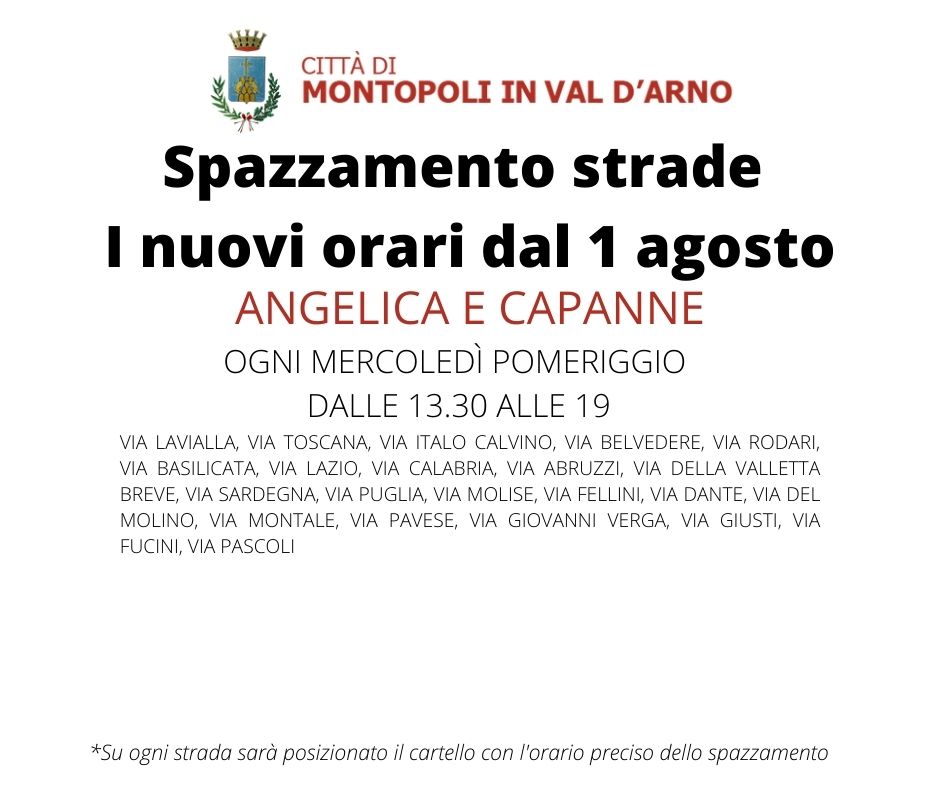 CITTÀ DI
MONTOPOLI IN VAL D'ARNO

Spazzamento strade
I nuovi orari dal 1 agosto

ANGELICA E CAPANNE

OGNI MERCOLEDÌ POMERIGGIO
DALLE 13.30 ALLE 19

VIA LAVIALLA, VIA TOSCANA, VIA ITALO CALVINO, VIA BELVEDERE, VIA RODARI, VIA BASILICATA, VIA LAZIO, VIA CALABRIA, VIA ABRUZZI, VIA DELLA VALLETTA BREVE, VIA SARDEGNA, VIA PUGLIA, VIA MOLISE, VIA FELLINI, VIA DANTE, VIA DEL MOLINO, VIA MONTALE, VIA PAVESE, VIA GIOVANNI VERGA, VIA GIUSTI, VIA FUCINI, VIA PASCOLI

*Su ogni strada sarà posizionato il cartello con l'orario preciso dello spazzamento